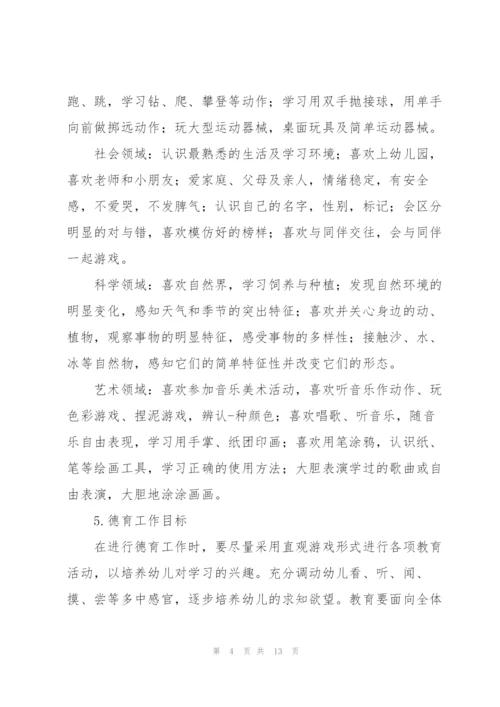 跑、跳，学习钻、爬、攀登等动作；学习用双手抛接球，用单手向前做掷远动作；玩大型运动器械，桌面玩具及简单运动器械。

社会领域：认识最熟悉的生活及学习环境；喜欢上幼儿园，喜欢老师和小朋友；爱家庭、父母及亲人，情绪稳定，有安全感，不爱哭，不发脾气；认识自己的名字，性别，标记；会区分明显的对与错，喜欢模仿好的榜样；喜欢与同伴交往，会与同伴一起游戏。

科学领域：喜欢自然界，学习饲养与种植；发现自然环境的明显变化，感知天气和季节的突出特征；喜欢并关心身边的动、植物，观察事物的明显特征，感受事物的多样性；接触沙、水、冰等自然物，感知它们的简单特征性并改变它们的形态。

艺术领域：喜欢参加音乐美术活动，喜欢听音乐作动作、玩色彩游戏、捏泥游戏，辨认-种颜色；喜欢唱歌、听音乐，随音乐自由表现，学习用手掌、纸团印画；喜欢用笔涂鸦，认识纸、笔等绘画工具，学习正确的使用方法；大胆表演学过的歌曲或自由表演，大胆地涂涂画画。

5.德育工作目标

在进行德育工作时，要尽量采用直观游戏形式进行各项教育活动，以培养幼儿对学习的兴趣。充分调动幼儿看、听、闻、摸、尝等多中感官，逐步培养幼儿的求知欲望。教育要面向全体

第 4 页 共 13 页